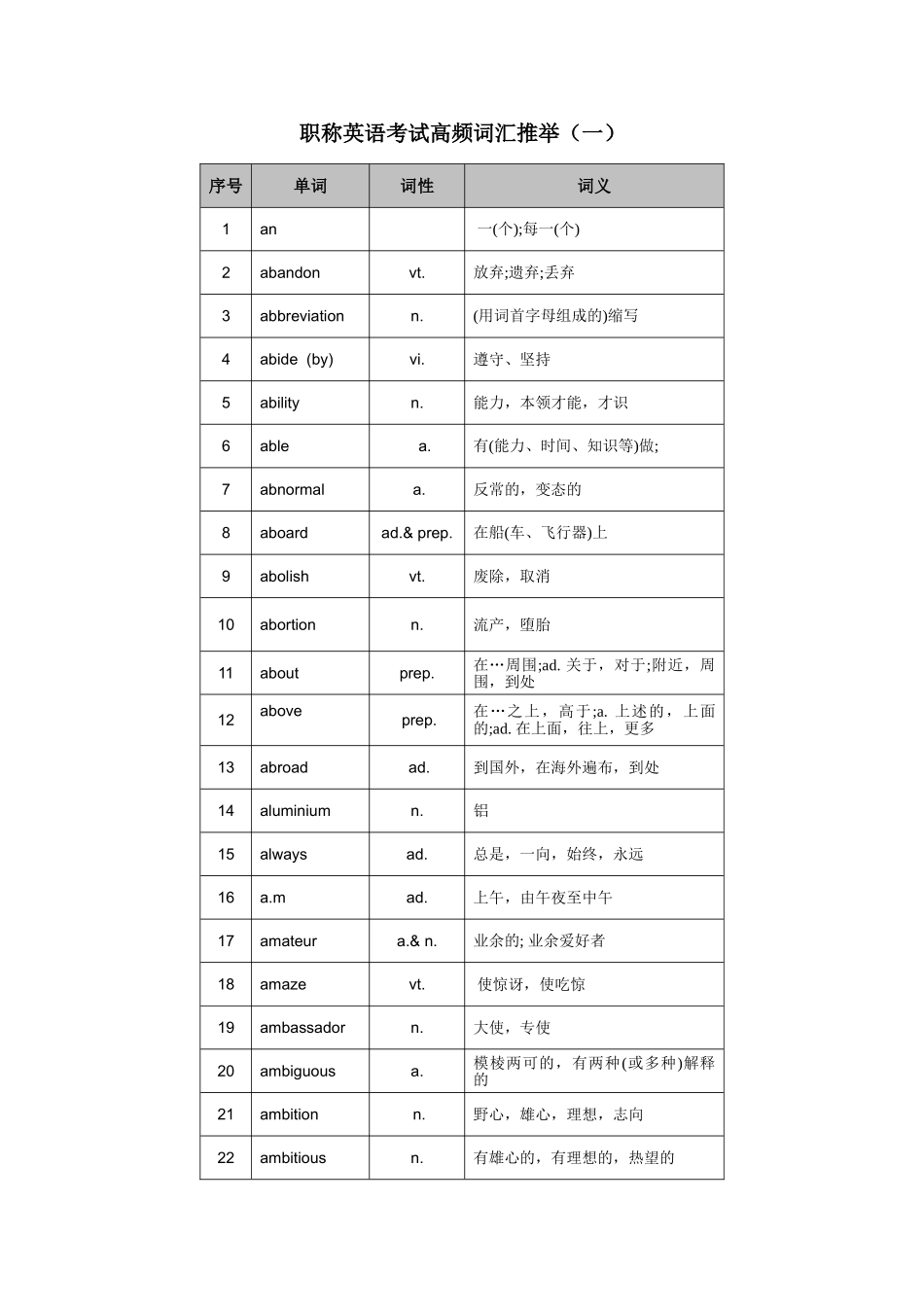 职称英语考试高频词汇推举（一）

| 序号 | 单词 | 词性 | 词义 |
|---|---|---|---|
| 1 | an | | 一(个);每一(个) |
| 2 | abandon | vt. | 放弃;遗弃;丢弃 |
| 3 | abbreviation | n. | (用词首字母组成的)缩写 |
| 4 | abide (by) | vi. | 遵守、坚持 |
| 5 | ability | n. | 能力，本领才能，才识 |
| 6 | able | a. | 有(能力、时间、知识等)做; |
| 7 | abnormal | a. | 反常的，变态的 |
| 8 | aboard | ad.& prep. | 在船(车、飞行器)上 |
| 9 | abolish | vt. | 废除，取消 |
| 10 | abortion | n. | 流产，堕胎 |
| 11 | about | prep. | 在…周围;ad. 关于，对于;附近，周围，到处 |
| 12 | above | prep. | 在…之上，高于;a. 上述的，上面的;ad. 在上面，往上，更多 |
| 13 | abroad | ad. | 到国外，在海外遍布，到处 |
| 14 | aluminium | n. | 铝 |
| 15 | always | ad. | 总是，一向，始终，永远 |
| 16 | a.m | ad. | 上午，由午夜至中午 |
| 17 | amateur | a.& n. | 业余的; 业余爱好者 |
| 18 | amaze | vt. | 使惊讶，使吃惊 |
| 19 | ambassador | n. | 大使，专使 |
| 20 | ambiguous | a. | 模棱两可的，有两种(或多种)解释的 |
| 21 | ambition | n. | 野心，雄心，理想，志向 |
| 22 | ambitious | n. | 有雄心的，有理想的，热望的 |